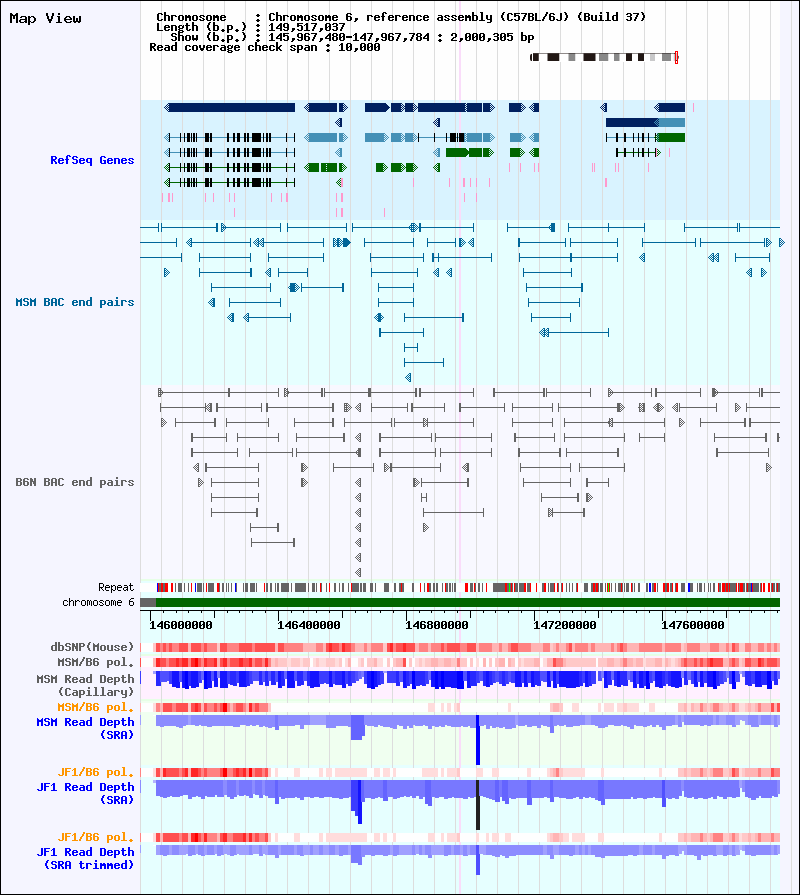 Map View

Chromosome : Chromosome 6, reference assembly (C57BL/6J) (Build 37)
Length (b.p.) : 149,517,037
Show (b.p.) : 145,967,480-147,967,784 : 2,000,305 bp
Read coverage check span : 10,000

RefSeq Genes

MSM BAC end pairs

B6N BAC end pairs

Repeat
chromosome 6

146000000 146400000 146800000 147200000 147600000

dbSNP(Mouse)
MSM/B6 pol.
MSM Read Depth (Capillary)
MSM/B6 pol.
MSM Read Depth (SRA)
JF1/B6 pol.
JF1 Read Depth (SRA)
JF1/B6 pol.
JF1 Read Depth (SRA trimmed)